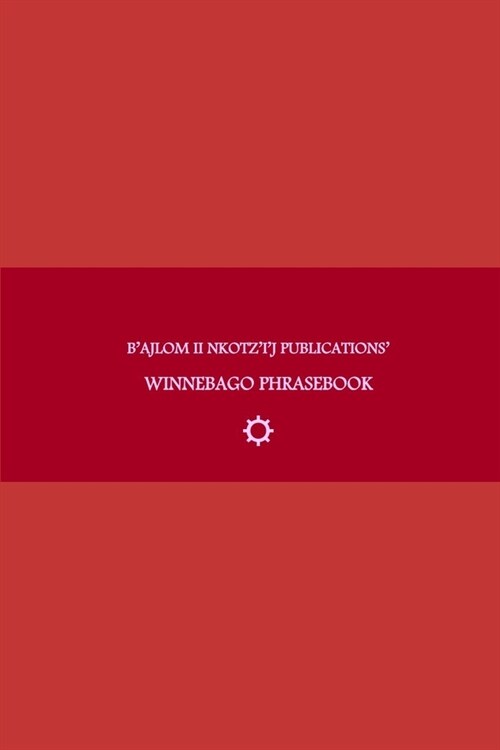 B'AJLOM II NKOTZ'I'J PUBLICATIONS'

WINNEBAGO PHRASEBOOK